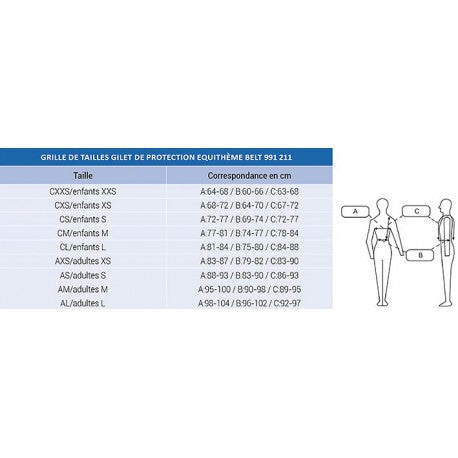 GRILLE DE TAILLES GILET DE PROTECTION EQUITHÈME BELT 991 211

| Taille | Correspondance en cm |
|---|---|
| CXXS/enfants XXS | A:64-68 / B:60-66 / C:63-68 |
| CXS/enfants XS | A:68-72 / B:64-70 / C:67-72 |
| CS/enfants S | A:72-77 / B:69-74 / C:72-77 |
| CM/enfants M | A:77-81 / B:74-77 / C:78-84 |
| CL/enfants L | A:81-84 / B:75-80 / C:84-88 |
| AXS/adultes XS | A:83-87 / B:79-82 / C:83-90 |
| AS/adultes S | A:88-93 / B:83-90 / C:86-93 |
| AM/adultes M | A:95-100 / B:90-98 / C:89-95 |
| AL/adultes L | A:98-104 / B:96-102 / C:92-97 |

A
C
B